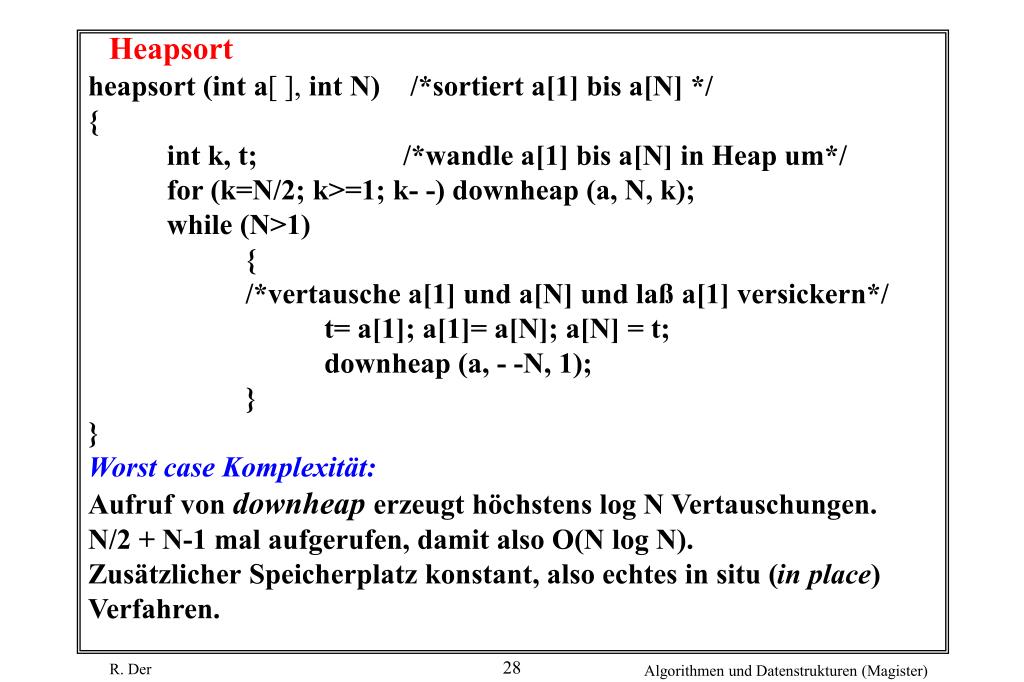 Heapsort
heapsort (int a[ ], int N)   /*sortiert a[1] bis a[N] */
{
int k, t;   /*wandle a[1] bis a[N] in Heap um*/
for (k=N/2; k>=1; k- -) downheap (a, N, k);
while (N>1)
{
/*vertausche a[1] und a[N] und laß a[1] versickern*/
t= a[1]; a[1]= a[N]; a[N] = t;
downheap (a, - -N, 1);
}
}
Worst case Komplexität:
Aufruf von downheap erzeugt höchstens log N Vertauschungen.
N/2 + N-1 mal aufgerufen, damit also O(N log N).
Zusätzlicher Speicherplatz konstant, also echtes in situ (in place) Verfahren.

R. Der   28   Algorithmen und Datenstrukturen (Magister)